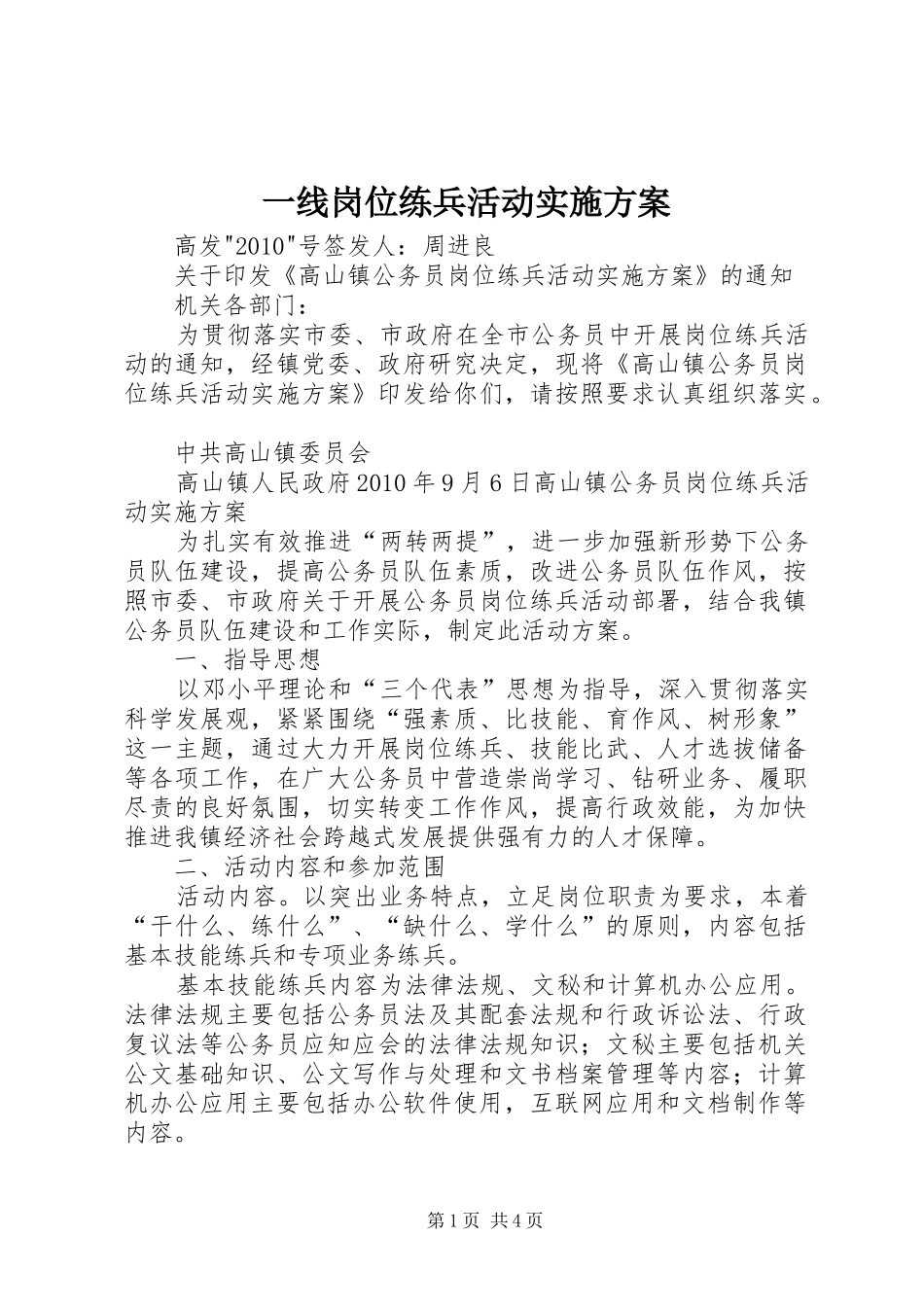 一线岗位练兵活动实施方案

高发"2010"号签发人：周进良

关于印发《高山镇公务员岗位练兵活动实施方案》的通知

机关各部门：

为贯彻落实市委、市政府在全市公务员中开展岗位练兵活动的通知，经镇党委、政府研究决定，现将《高山镇公务员岗位练兵活动实施方案》印发给你们，请按照要求认真组织落实。

中共高山镇委员会

高山镇人民政府2010年9月6日高山镇公务员岗位练兵活动实施方案

为扎实有效推进“两转两提”，进一步加强新形势下公务员队伍建设，提高公务员队伍素质，改进公务员队伍作风，按照市委、市政府关于开展公务员岗位练兵活动部署，结合我镇公务员队伍建设和工作实际，制定此活动方案。

一、指导思想

以邓小平理论和“三个代表”思想为指导，深入贯彻落实科学发展观，紧紧围绕“强素质、比技能、育作风、树形象”这一主题，通过大力开展岗位练兵、技能比武、人才选拔储备等各项工作，在广大公务员中营造崇尚学习、钻研业务、履职尽责的良好氛围，切实转变工作作风，提高行政效能，为加快推进我镇经济社会跨越式发展提供强有力的人才保障。

二、活动内容和参加范围

活动内容。以突出业务特点，立足岗位职责为要求，本着“干什么、练什么”、“缺什么、学什么”的原则，内容包括基本技能练兵和专项业务练兵。

基本技能练兵内容为法律法规、文秘和计算机办公应用。法律法规主要包括公务员法及其配套法规和行政诉讼法、行政复议法等公务员应知应会的法律法规知识；文秘主要包括机关公文基础知识、公文写作与处理和文书档案管理等内容；计算机办公应用主要包括办公软件使用，互联网应用和文档制作等内容。

第1页 共4页